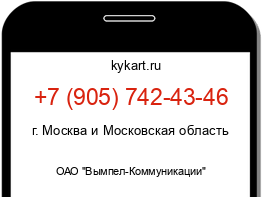 kykart.ru

+7 (905) 742-43-46

г. Москва и Московская область

ОАО "Вымпел-Коммуникации"